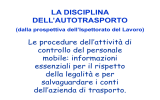 LA DISCIPLINA
DELL'AUTOTRASPORTO
(dalla prospettiva dell'Ispettorato del Lavoro)

Le procedure dell'attività di controllo del personale mobile: informazioni essenziali per il rispetto della legalità e per salvaguardare i conti dell'azienda di trasporto.